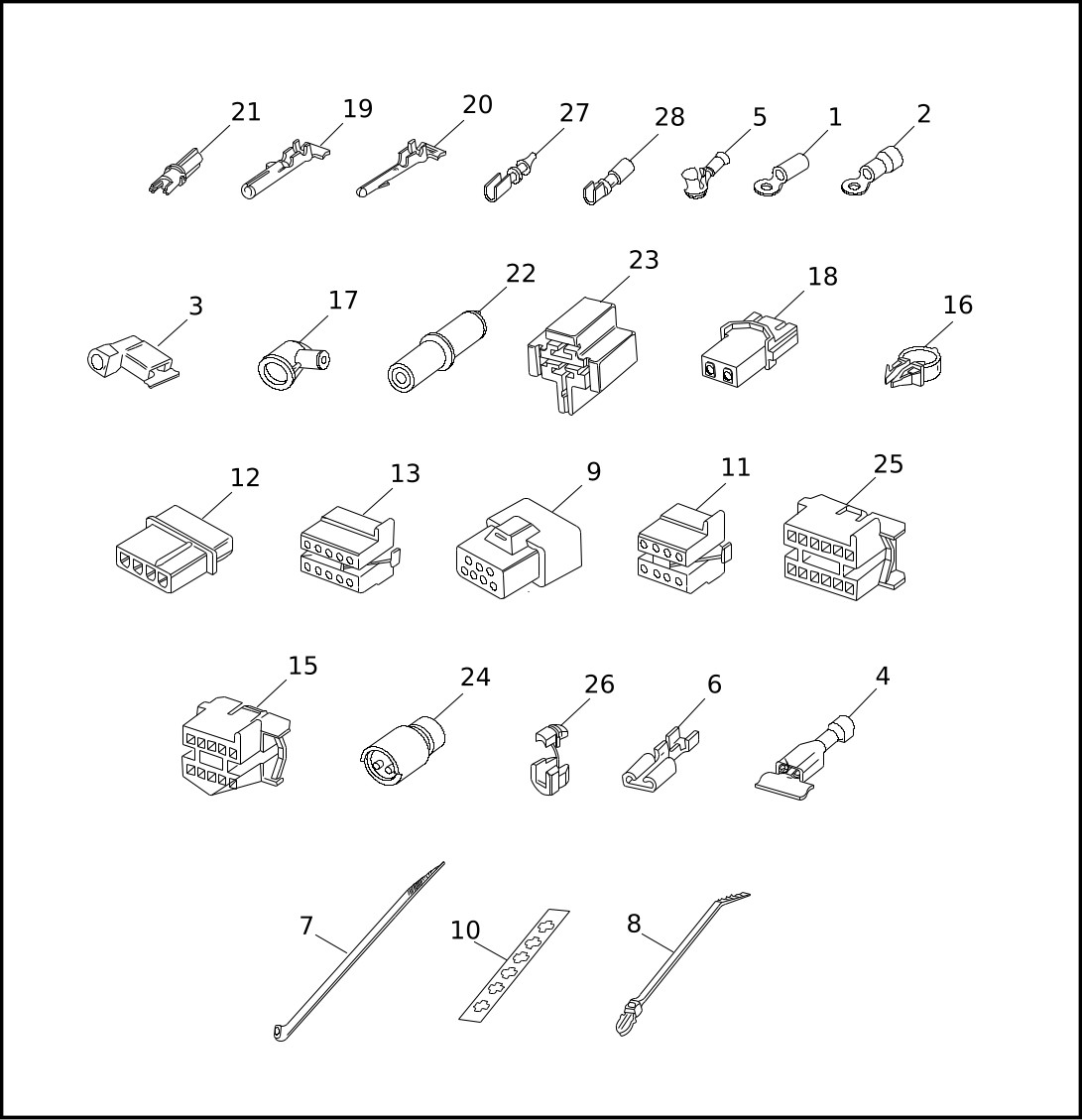 21 19 20 27 28 5 1 2

3 17 22 23 18 16

12 13 9 11 25

15 24 26 6 4

7 10 8